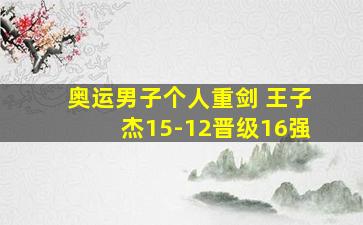 奥运男子个人重剑 王子杰15-12晋级16强